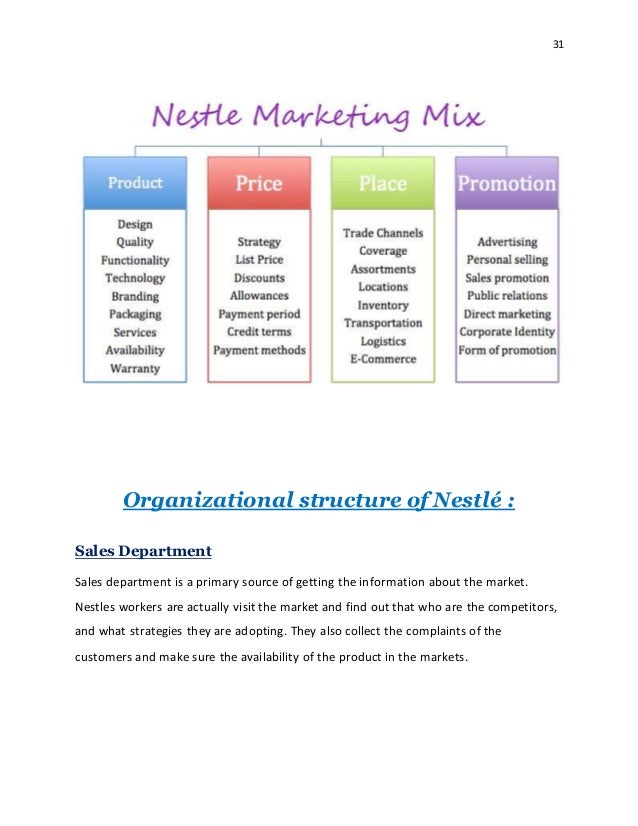 31

Nestle Marketing Mix

Product
Design
Quality
Functionality
Technology
Branding
Packaging
Services
Availability
Warranty

Price
Strategy
List Price
Discounts
Allowances
Payment period
Credit terms
Payment methods

Place
Trade Channels
Coverage
Assortments
Locations
Inventory
Transportation
Logistics
E-Commerce

Promotion
Advertising
Personal selling
Sales promotion
Public relations
Direct marketing
Corporate Identity
Form of promotion

Organizational structure of Nestlé :

Sales Department

Sales department is a primary source of getting the information about the market. Nestles workers are actually visit the market and find out that who are the competitors, and what strategies they are adopting. They also collect the complaints of the customers and make sure the availability of the product in the markets.